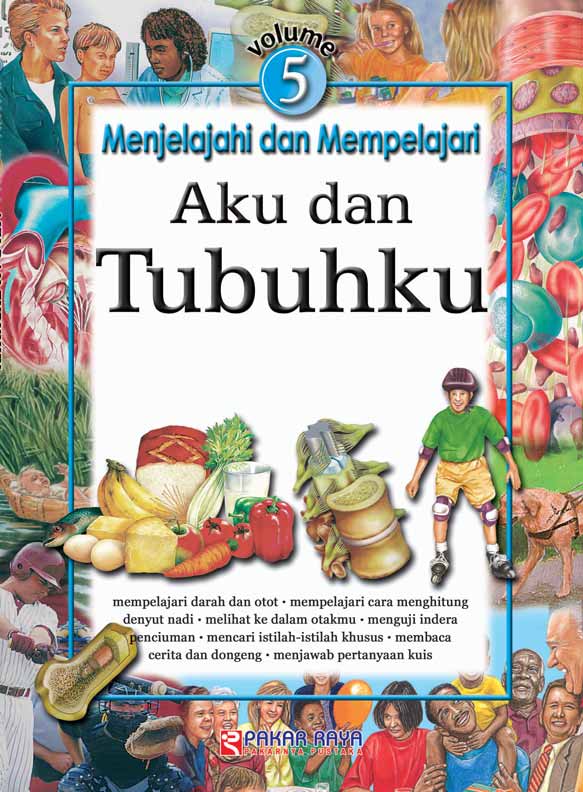 volume
5
Menjelajahi dan Mempelajari
Aku dan
Tubuhku

mempelajari darah dan otot • mempelajari cara menghitung denyut nadi • melihat ke dalam otakmu • menguji indera penciuman • mencari istilah-istilah khusus • membaca cerita dan dongeng • menjawab pertanyaan kuis

PAKAR RAYA
PAKARNYA PUSTAKA